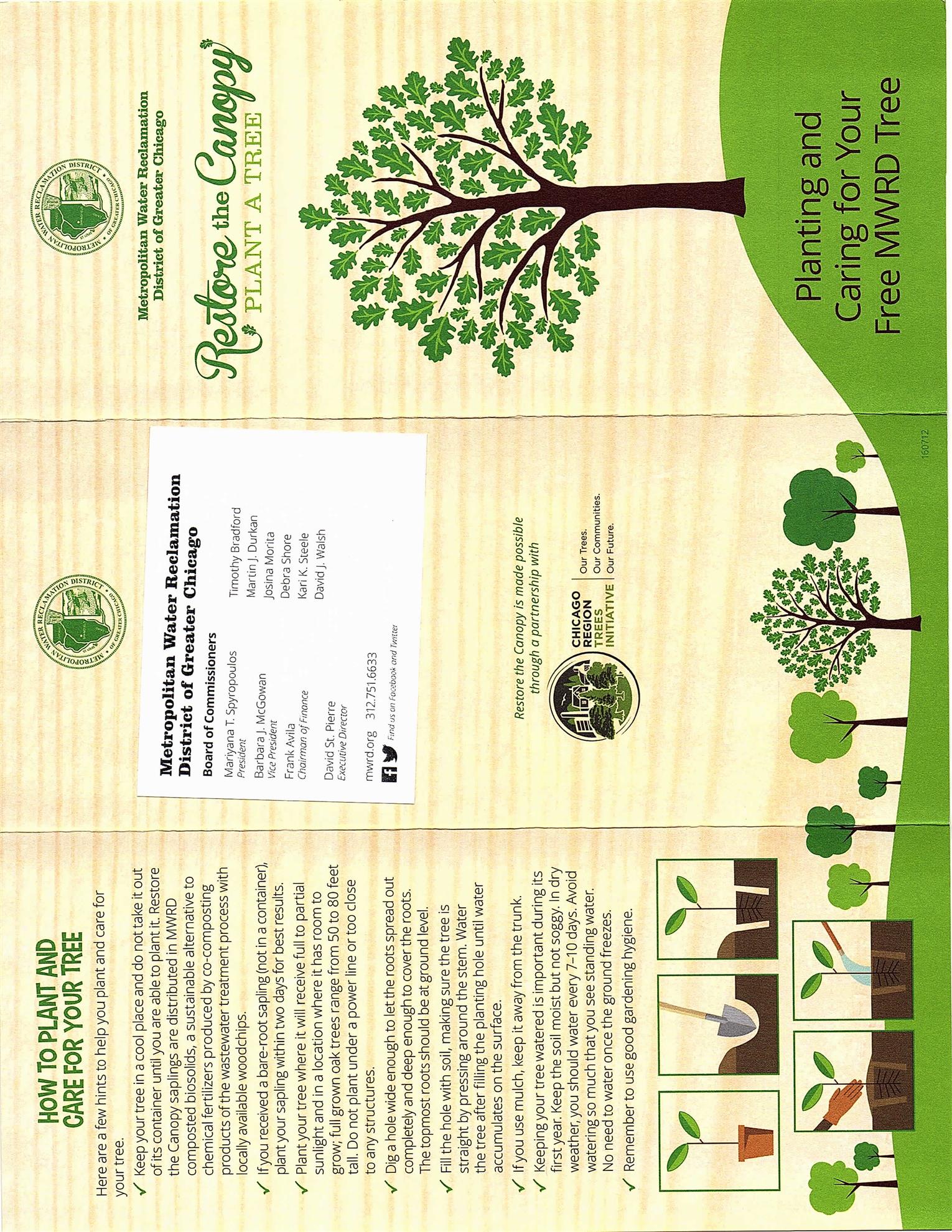 HOW TO PLANT AND CARE FOR YOUR TREE

Here are a few hints to help you plant and care for your tree.

✓ Keep your tree in a cool place and do not take it out of its container until you are able to plant it. Restore the Canopy saplings are distributed in MWRD composted biosolids, a sustainable alternative to chemical fertilizers produced by co-composting products of the wastewater treatment process with locally available woodchips.

✓ If you received a bare-root sapling (not in a container), plant your sapling within two days for best results.

✓ Plant your tree where it will receive full to partial sunlight and in a location where it has room to grow; full grown oak trees range from 50 to 80 feet tall. Do not plant under a power line or too close to any structures.

✓ Dig a hole wide enough to let the roots spread out completely and deep enough to cover the roots. The topmost roots should be at ground level.

✓ Fill the hole with soil, making sure the tree is straight by pressing around the stem. Water the tree after filling the planting hole until water accumulates on the surface.

✓ If you use mulch, keep it away from the trunk.

✓ Keeping your tree watered is important during its first year. Keep the soil moist but not soggy. In dry weather, you should water every 7–10 days. Avoid watering so much that you see standing water. No need to water once the ground freezes.

✓ Remember to use good gardening hygiene.

METROPOLITAN WATER RECLAMATION DISTRICT OF GREATER CHICAGO

Metropolitan Water Reclamation District of Greater Chicago

Board of Commissioners

Mariyana T. Spyropoulos
President

Barbara J. McGowan
Vice President

Frank Avila
Chairman of Finance

Timothy Bradford
Martin J. Durkan
Josina Morita
Debra Shore
Kari K. Steele
David J. Walsh

David St. Pierre
Executive Director

mwrd.org 312.751.6633

Find us on Facebook and Twitter

Restore the Canopy is made possible through a partnership with

CHICAGO REGION TREES INITIATIVE
Our Trees. Our Communities. Our Future.

160712

METROPOLITAN WATER RECLAMATION DISTRICT OF GREATER CHICAGO

Metropolitan Water Reclamation District of Greater Chicago

Restore the Canopy
PLANT A TREE

Planting and Caring for Your Free MWRD Tree